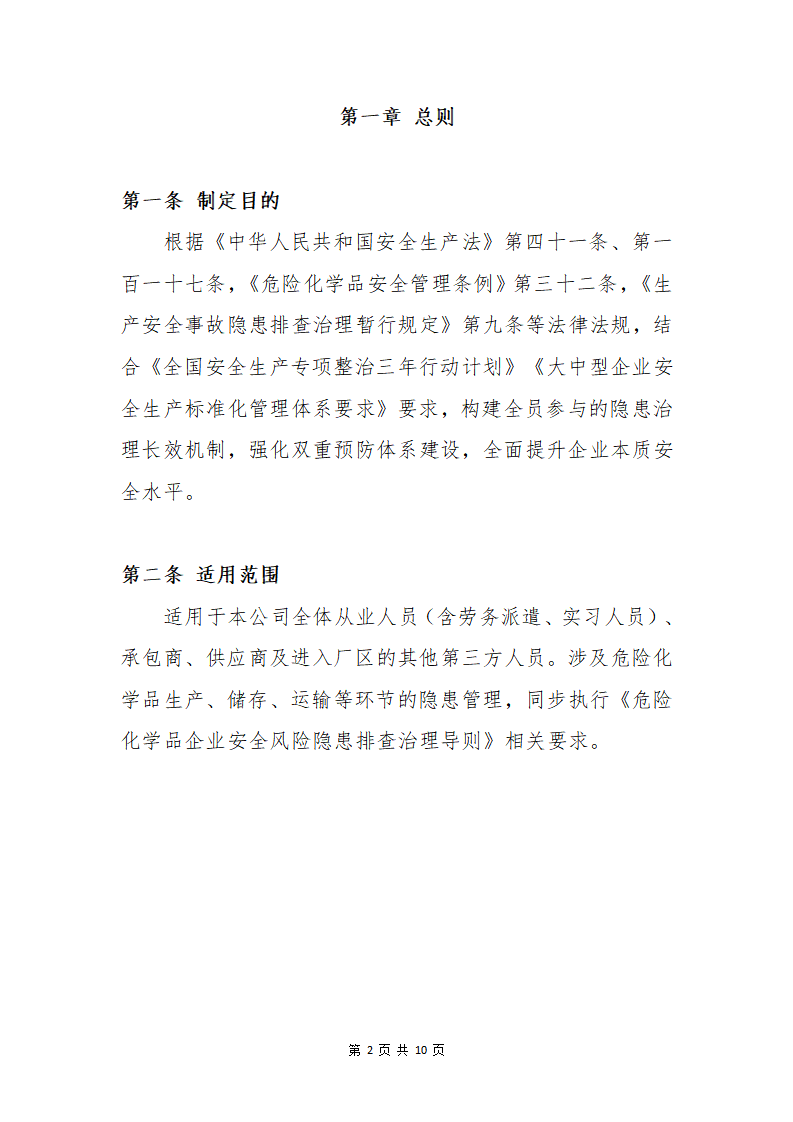 第一章 总则

第一条 制定目的

根据《中华人民共和国安全生产法》第四十一条、第一百一十七条，《危险化学品安全管理条例》第三十二条，《生产安全事故隐患排查治理暂行规定》第九条等法律法规，结合《全国安全生产专项整治三年行动计划》《大中型企业安全生产标准化管理体系要求》要求，构建全员参与的隐患治理长效机制，强化双重预防体系建设，全面提升企业本质安全水平。

第二条 适用范围

适用于本公司全体从业人员（含劳务派遣、实习人员）、承包商、供应商及进入厂区的其他第三方人员。涉及危险化学品生产、储存、运输等环节的隐患管理，同步执行《危险化学品企业安全风险隐患排查治理导则》相关要求。

第 2 页 共 10 页